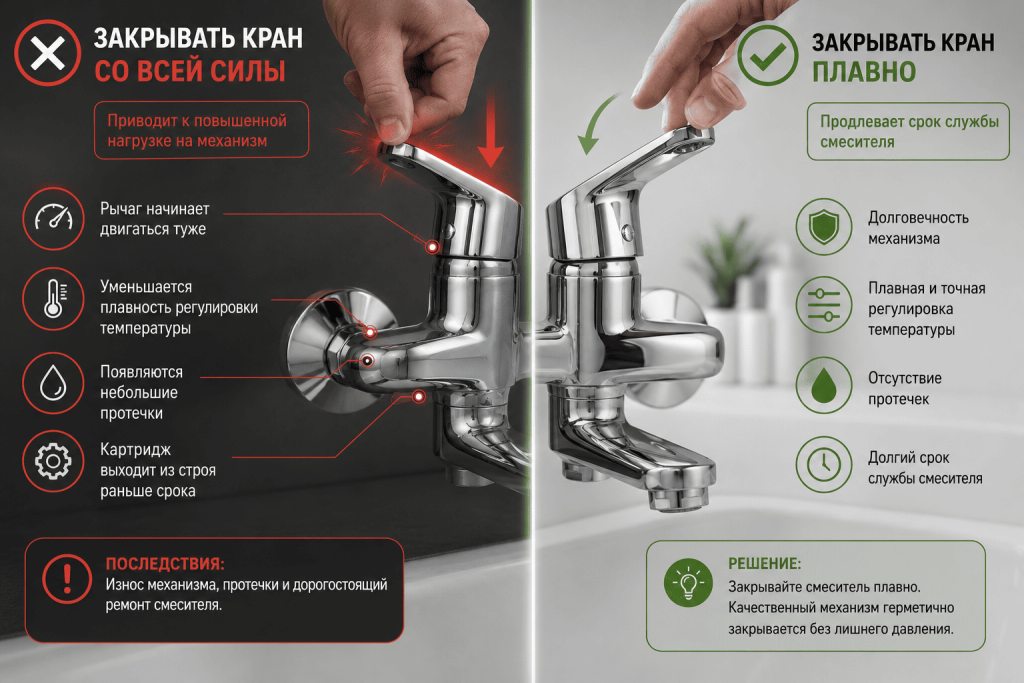 ЗАКРЫВАТЬ КРАН СО ВСЕЙ СИЛЫ

Приводит к повышенной нагрузке на механизм

Рычаг начинает двигаться туже

Уменьшается плавность регулировки температуры

Появляются небольшие протечки

Картридж выходит из строя раньше срока

ПОСЛЕДСТВИЯ:
Износ механизма, протечки и дорогостоящий ремонт смесителя.

ЗАКРЫВАТЬ КРАН ПЛАВНО

Продлевает срок службы смесителя

Долговечность механизма

Плавная и точная регулировка температуры

Отсутствие протечек

Долгий срок службы смесителя

РЕШЕНИЕ:
Закрывайте смеситель плавно. Качественный механизм герметично закрывается без лишнего давления.